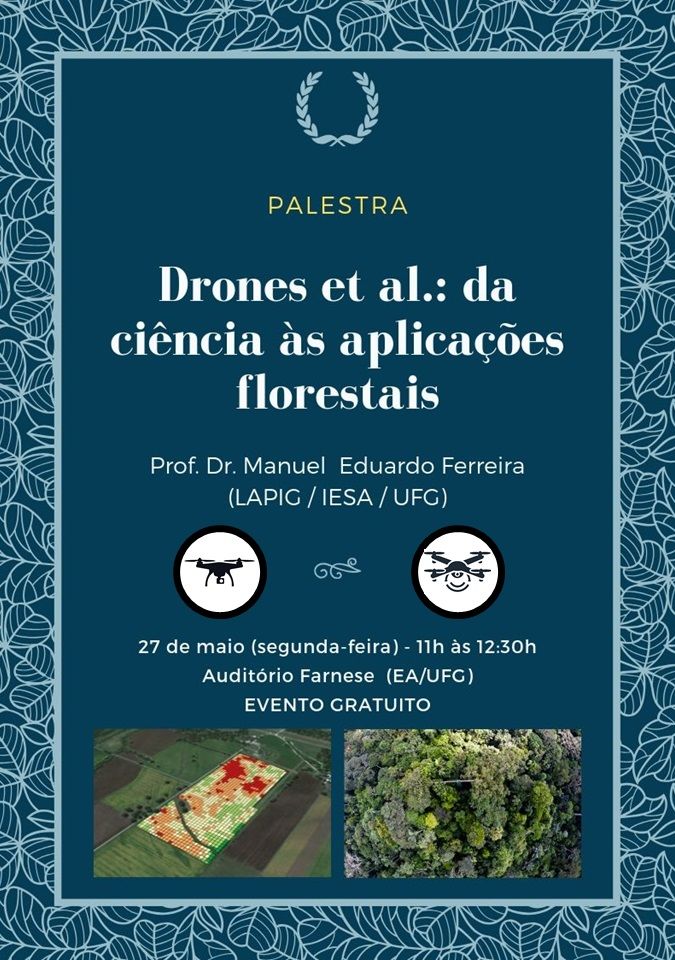 PALESTRA

Drones et al.: da ciência às aplicações florestais

Prof. Dr. Manuel Eduardo Ferreira
(LAPIG / IESA / UFG)

27 de maio (segunda-feira) - 11h às 12:30h
Auditório Farnese (EA/UFG)
EVENTO GRATUITO